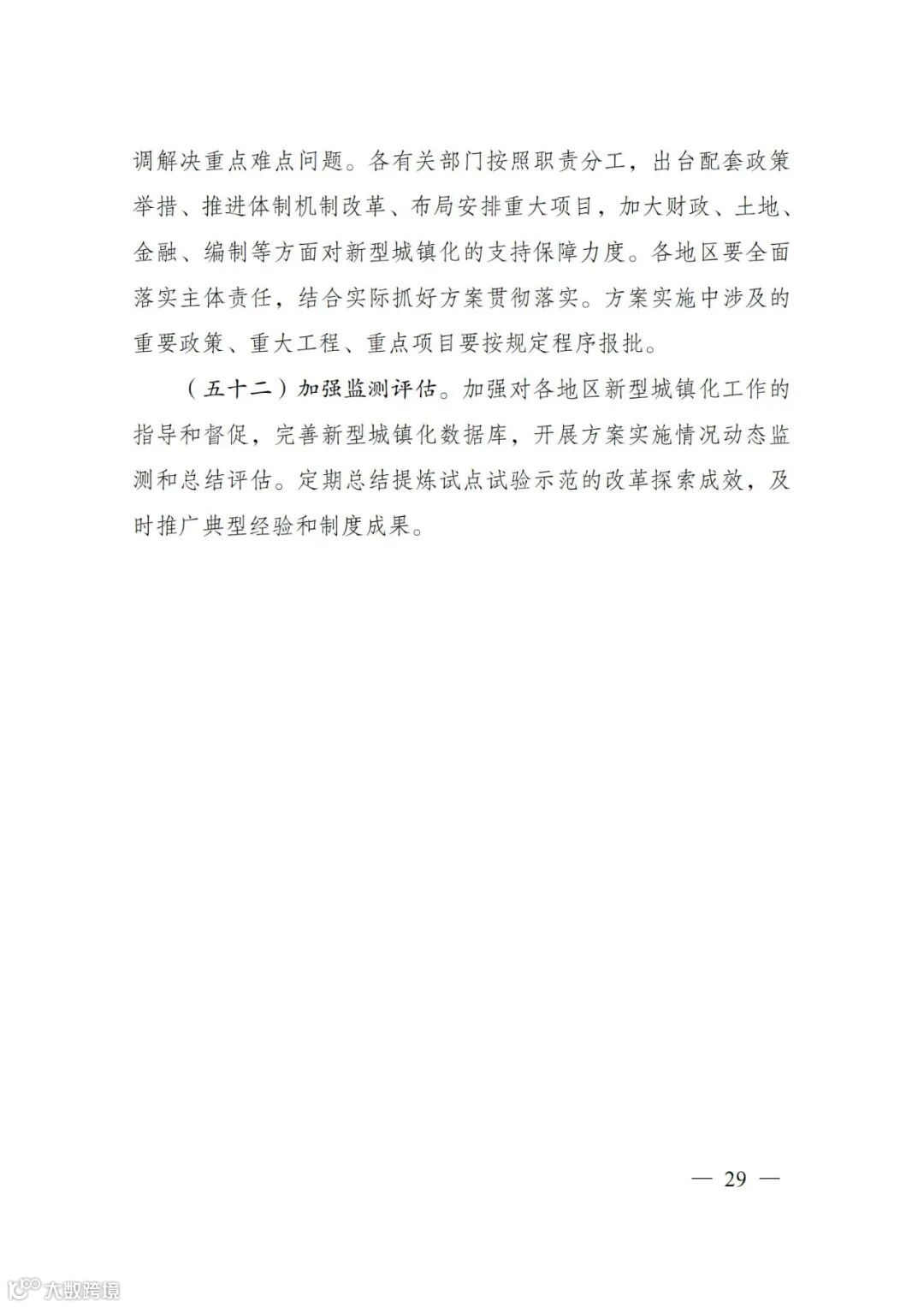 调解决重点难点问题。各有关部门按照职责分工，出台配套政策举措、推进体制机制改革、布局安排重大项目，加大财政、土地、金融、编制等方面对新型城镇化的支持保障力度。各地区要全面落实主体责任，结合实际抓好方案贯彻落实。方案实施中涉及的重要政策、重大工程、重点项目要按规定程序报批。

（五十二）加强监测评估。加强对各地区新型城镇化工作的指导和督促，完善新型城镇化数据库，开展方案实施情况动态监测和总结评估。定期总结提炼试点试验示范的改革探索成效，及时推广典型经验和制度成果。

— 29 —

大数跨境